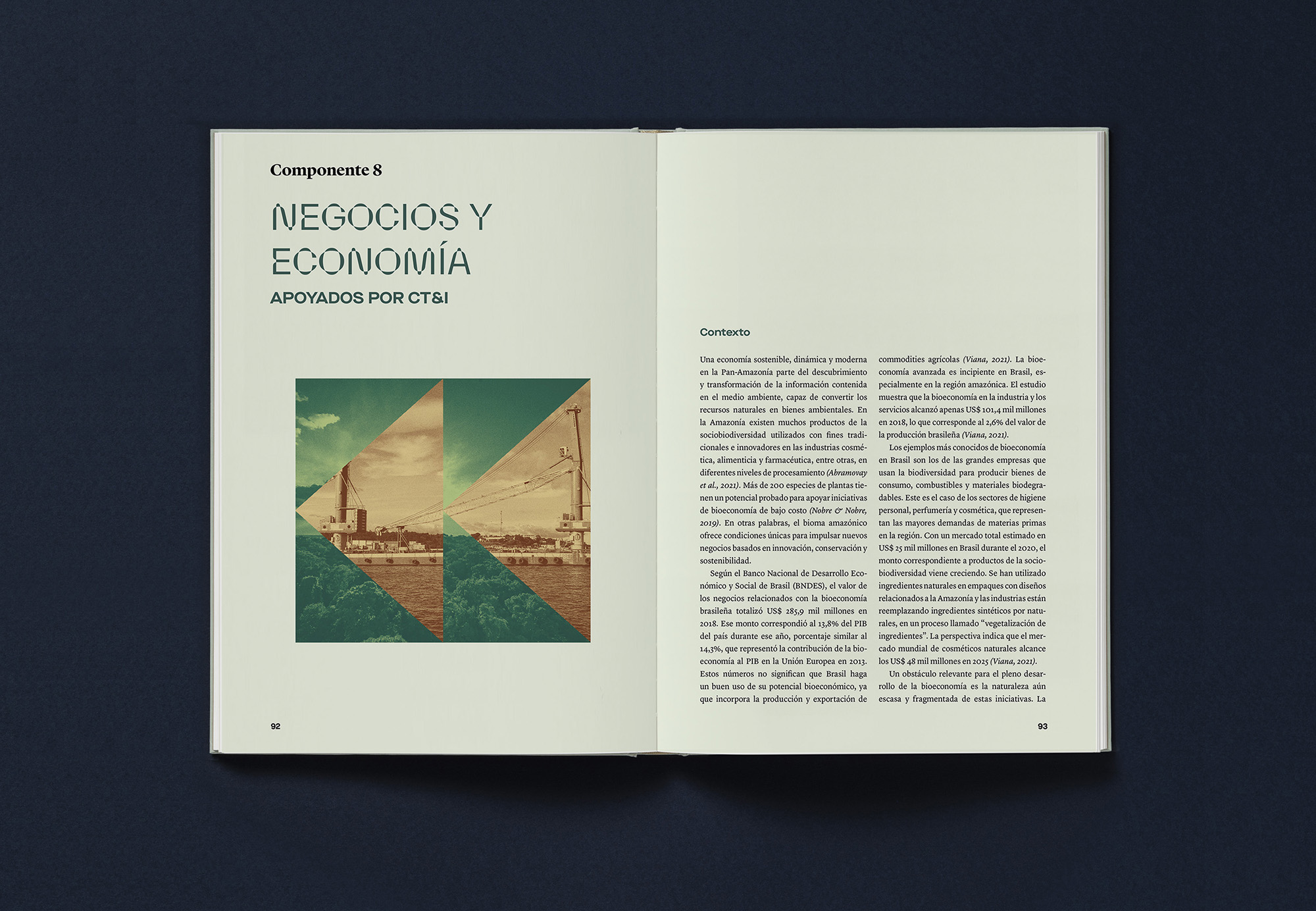 Componente 8

NEGOCIOS Y ECONOMÍA

APOYADOS POR CT&I

92

Contexto

Una economía sostenible, dinámica y moderna en la Pan-Amazonía parte del descubrimiento y transformación de la información contenida en el medio ambiente, capaz de convertir los recursos naturales en bienes ambientales. En la Amazonía existen muchos productos de la sociobiodiversidad utilizados con fines tradicionales e innovadores en las industrias cosmética, alimenticia y farmacéutica, entre otras, en diferentes niveles de procesamiento (Abramovay et al., 2021). Más de 200 especies de plantas tienen un potencial probado para apoyar iniciativas de bioeconomía de bajo costo (Nobre & Nobre, 2019). En otras palabras, el bioma amazónico ofrece condiciones únicas para impulsar nuevos negocios basados en innovación, conservación y sostenibilidad.

Según el Banco Nacional de Desarrollo Económico y Social de Brasil (BNDES), el valor de los negocios relacionados con la bioeconomía brasileña totalizó US$ 285,9 mil millones en 2018. Ese monto correspondió al 13,8% del PIB del país durante ese año, porcentaje similar al 14,3%, que representó la contribución de la bioeconomía al PIB en la Unión Europea en 2013. Estos números no significan que Brasil haga un buen uso de su potencial bioeconómico, ya que incorpora la producción y exportación de commodities agrícolas (Viana, 2021). La bioeconomía avanzada es incipiente en Brasil, especialmente en la región amazónica. El estudio muestra que la bioeconomía en la industria y los servicios alcanzó apenas US$ 101,4 mil millones en 2018, lo que corresponde al 2,6% del valor de la producción brasileña (Viana, 2021).

Los ejemplos más conocidos de bioeconomía en Brasil son los de las grandes empresas que usan la biodiversidad para producir bienes de consumo, combustibles y materiales biodegradables. Este es el caso de los sectores de higiene personal, perfumería y cosmética, que representan las mayores demandas de materias primas en la región. Con un mercado total estimado en US$ 25 mil millones en Brasil durante el 2020, el monto correspondiente a productos de la sociobiodiversidad viene creciendo. Se han utilizado ingredientes naturales en empaques con diseños relacionados a la Amazonía y las industrias están reemplazando ingredientes sintéticos por naturales, en un proceso llamado "vegetalización de ingredientes". La perspectiva indica que el mercado mundial de cosméticos naturales alcance los US$ 48 mil millones en 2025 (Viana, 2021).

Un obstáculo relevante para el pleno desarrollo de la bioeconomía es la naturaleza aún escasa y fragmentada de estas iniciativas. La

93